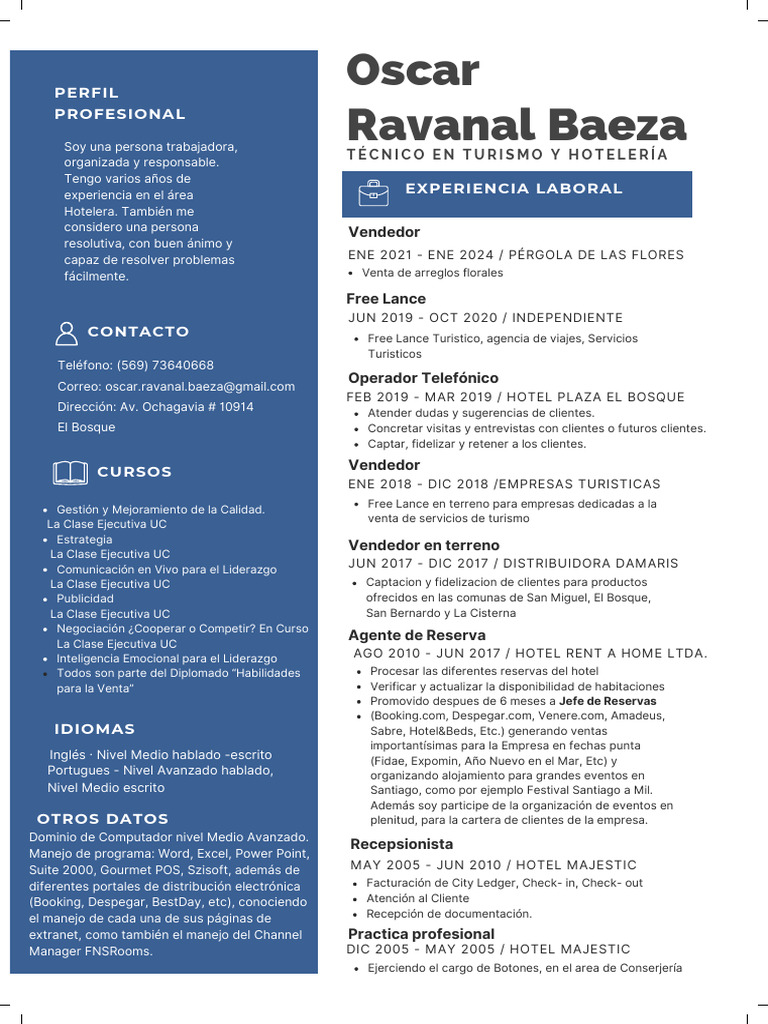 PERFIL PROFESIONAL

Soy una persona trabajadora, organizada y responsable. Tengo varios años de experiencia en el área Hotelera. También me considero una persona resolutiva, con buen ánimo y capaz de resolver problemas fácilmente.

CONTACTO

Teléfono: (569) 73640668
Correo: oscar.ravanal.baeza@gmail.com
Dirección: Av. Ochagavia # 10914
El Bosque

CURSOS

- Gestión y Mejoramiento de la Calidad. La Clase Ejecutiva UC
- Estrategia La Clase Ejecutiva UC
- Comunicación en Vivo para el Liderazgo La Clase Ejecutiva UC
- Publicidad La Clase Ejecutiva UC
- Negociación ¿Cooperar o Competir? En Curso La Clase Ejecutiva UC
- Inteligencia Emocional para el Liderazgo
- Todos son parte del Diplomado "Habilidades para la Venta"

IDIOMAS

Inglés · Nivel Medio hablado -escrito
Portugues - Nivel Avanzado hablado, Nivel Medio escrito

OTROS DATOS

Dominio de Computador nivel Medio Avanzado. Manejo de programa: Word, Excel, Power Point, Suite 2000, Gourmet POS, Szisoft, además de diferentes portales de distribución electrónica (Booking, Despegar, BestDay, etc), conociendo el manejo de cada una de sus páginas de extranet, como también el manejo del Channel Manager FNSRooms.

Oscar Ravanal Baeza
TÉCNICO EN TURISMO Y HOTELERÍA

EXPERIENCIA LABORAL

Vendedor
ENE 2021 - ENE 2024 / PÉRGOLA DE LAS FLORES
- Venta de arreglos florales

Free Lance
JUN 2019 - OCT 2020 / INDEPENDIENTE
- Free Lance Turistico, agencia de viajes, Servicios Turisticos

Operador Telefónico
FEB 2019 - MAR 2019 / HOTEL PLAZA EL BOSQUE
- Atender dudas y sugerencias de clientes.
- Concretar visitas y entrevistas con clientes o futuros clientes.
- Captar, fidelizar y retener a los clientes.

Vendedor
ENE 2018 - DIC 2018 /EMPRESAS TURISTICAS
- Free Lance en terreno para empresas dedicadas a la venta de servicios de turismo

Vendedor en terreno
JUN 2017 - DIC 2017 / DISTRIBUIDORA DAMARIS
- Captacion y fidelizacion de clientes para productos ofrecidos en las comunas de San Miguel, El Bosque, San Bernardo y La Cisterna

Agente de Reserva
AGO 2010 - JUN 2017 / HOTEL RENT A HOME LTDA.
- Procesar las diferentes reservas del hotel
- Verificar y actualizar la disponibilidad de habitaciones
- Promovido despues de 6 meses a Jefe de Reservas
- (Booking.com, Despegar.com, Venere.com, Amadeus, Sabre, Hotel&Beds, Etc.) generando ventas importantísimas para la Empresa en fechas punta (Fidae, Expomin, Año Nuevo en el Mar, Etc) y organizando alojamiento para grandes eventos en Santiago, como por ejemplo Festival Santiago a Mil. Además soy participe de la organización de eventos en plenitud, para la cartera de clientes de la empresa.

Recepsionista
MAY 2005 - JUN 2010 / HOTEL MAJESTIC
- Facturación de City Ledger, Check- in, Check- out
- Atención al Cliente
- Recepción de documentación.

Practica profesional
DIC 2005 - MAY 2005 / HOTEL MAJESTIC
- Ejerciendo el cargo de Botones, en el area de Conserjería